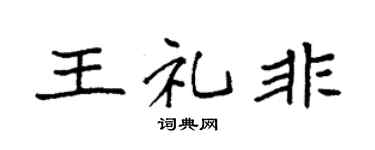 王礼非

词典网